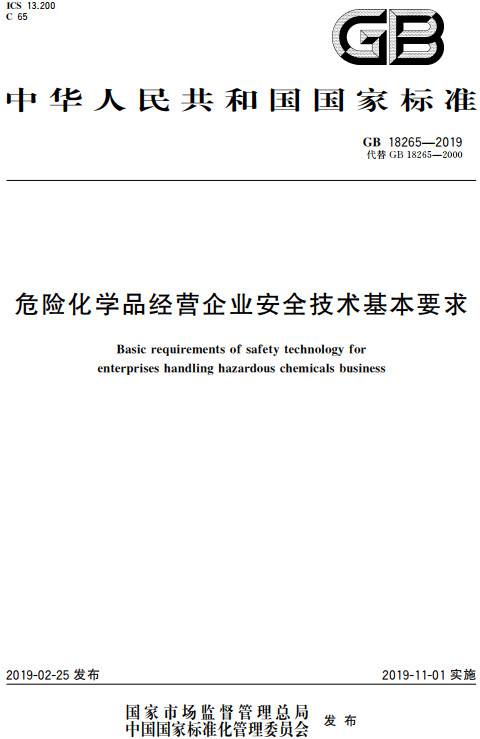 ICS 13.200
C 65

GB

中华人民共和国国家标准

GB 18265—2019
代替 GB 18265—2000

危险化学品经营企业安全技术基本要求

Basic requirements of safety technology for enterprises handling hazardous chemicals business

2019-02-25 发布

2019-11-01 实施

国家市场监督管理总局
中国国家标准化管理委员会 发布